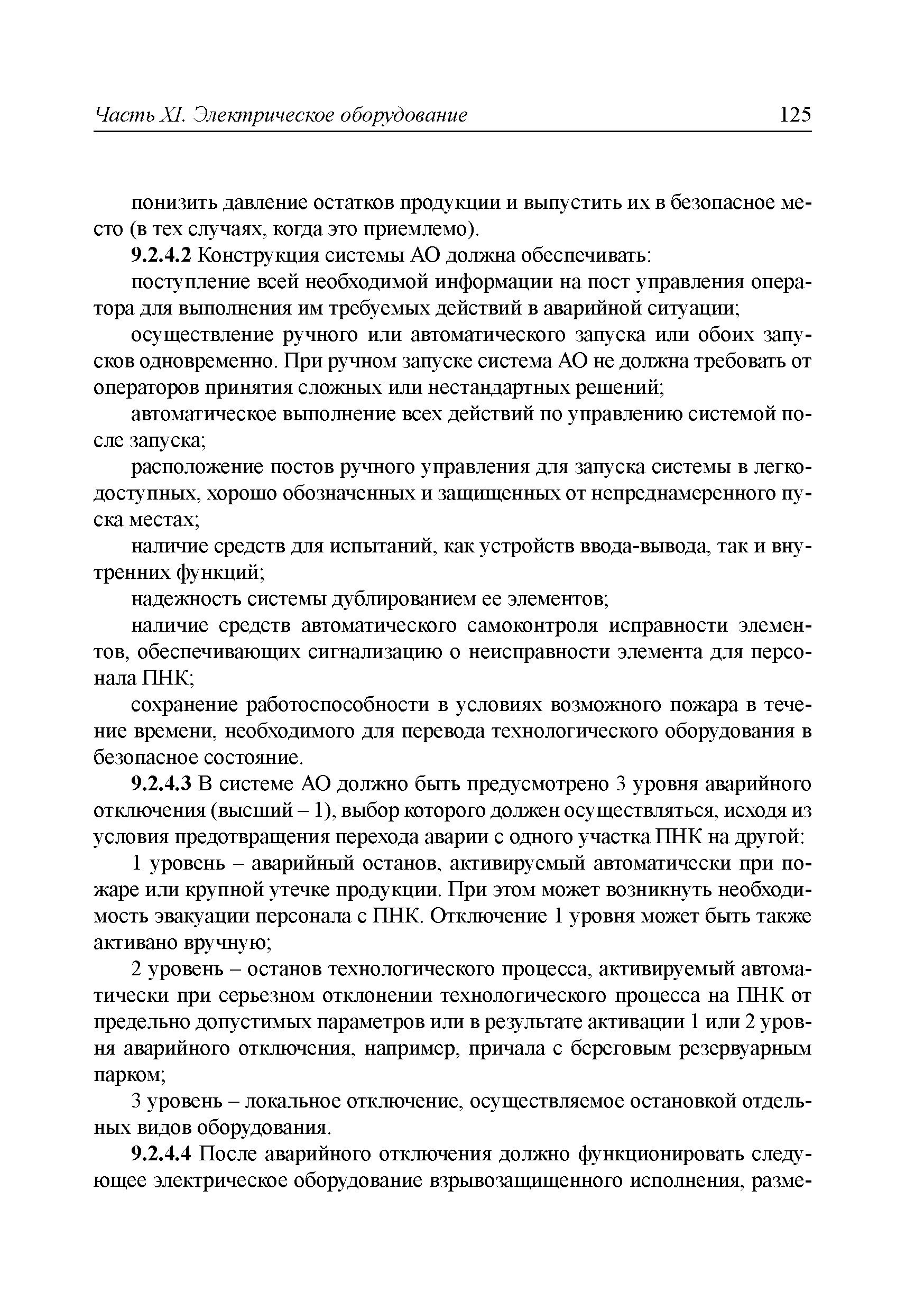 Часть XI. Электрическое оборудование 125

понизить давление остатков продукции и выпустить их в безопасное место (в тех случаях, когда это приемлемо).

9.2.4.2 Конструкция системы АО должна обеспечивать:

поступление всей необходимой информации на пост управления оператора для выполнения им требуемых действий в аварийной ситуации;

осуществление ручного или автоматического запуска или обоих запусков одновременно. При ручном запуске система АО не должна требовать от операторов принятия сложных или нестандартных решений;

автоматическое выполнение всех действий по управлению системой после запуска;

расположение постов ручного управления для запуска системы в легкодоступных, хорошо обозначенных и защищенных от непреднамеренного пуска местах;

наличие средств для испытаний, как устройств ввода-вывода, так и внутренних функций;

надежность системы дублированием ее элементов;

наличие средств автоматического самоконтроля исправности элементов, обеспечивающих сигнализацию о неисправности элемента для персонала ПНК;

сохранение работоспособности в условиях возможного пожара в течение времени, необходимого для перевода технологического оборудования в безопасное состояние.

9.2.4.3 В системе АО должно быть предусмотрено 3 уровня аварийного отключения (высший – 1), выбор которого должен осуществляться, исходя из условия предотвращения перехода аварии с одного участка ПНК на другой:

1 уровень – аварийный останов, активируемый автоматически при пожаре или крупной утечке продукции. При этом может возникнуть необходимость эвакуации персонала с ПНК. Отключение 1 уровня может быть также активано вручную;

2 уровень – останов технологического процесса, активируемый автоматически при серьезном отклонении технологического процесса на ПНК от предельно допустимых параметров или в результате активации 1 или 2 уровня аварийного отключения, например, причала с береговым резервуарным парком;

3 уровень – локальное отключение, осуществляемое остановкой отдельных видов оборудования.

9.2.4.4 После аварийного отключения должно функционировать следующее электрическое оборудование взрывозащищенного исполнения, разме-